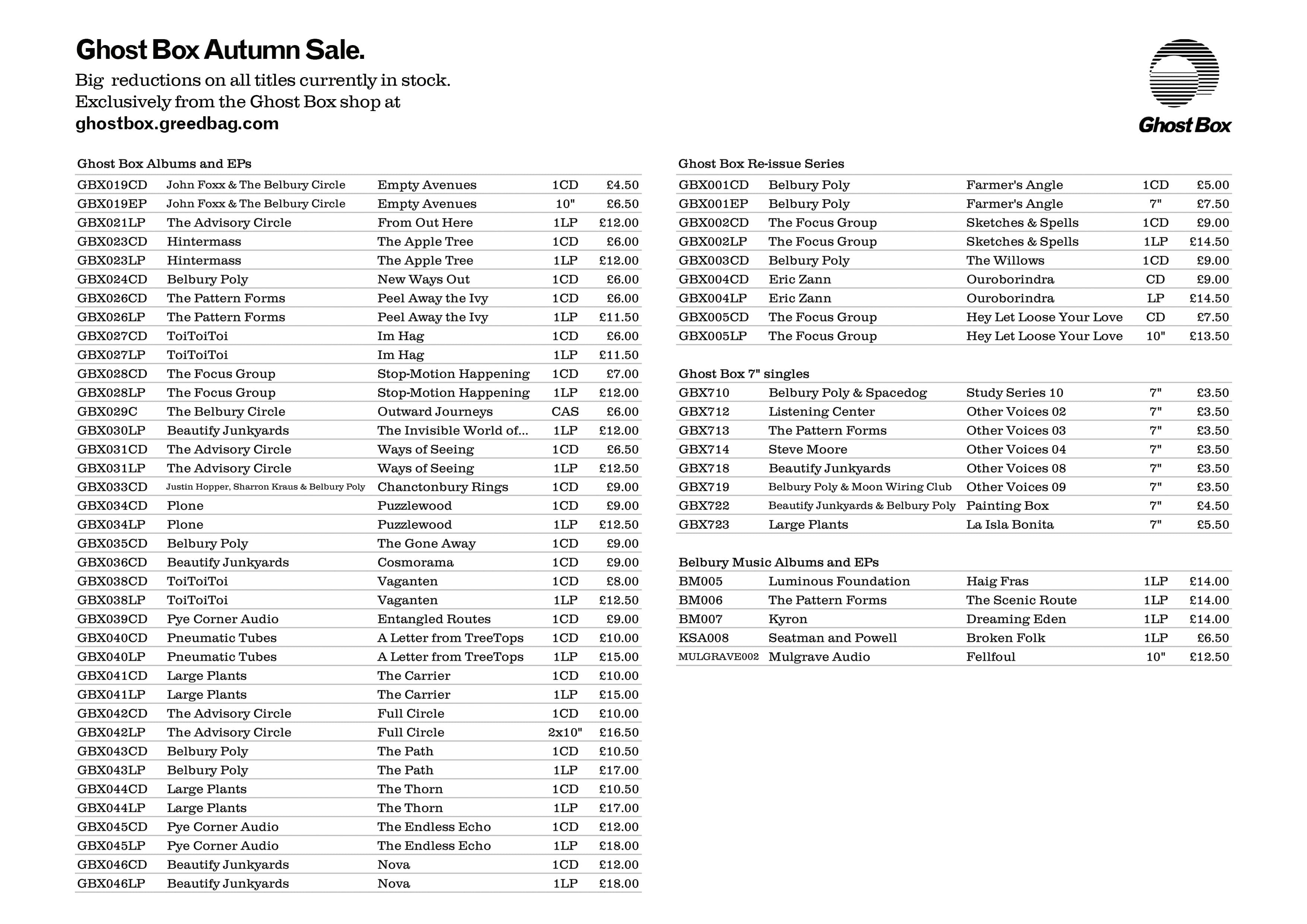 Ghost Box Autumn Sale.

Big reductions on all titles currently in stock.
Exclusively from the Ghost Box shop at
ghostbox.greedbag.com

Ghost Box

Ghost Box Albums and EPs

| | | | | |
|---|---|---|---|---|
| GBX019CD | John Foxx & The Belbury Circle | Empty Avenues | 1CD | £4.50 |
| GBX019EP | John Foxx & The Belbury Circle | Empty Avenues | 10" | £6.50 |
| GBX021LP | The Advisory Circle | From Out Here | 1LP | £12.00 |
| GBX023CD | Hintermass | The Apple Tree | 1CD | £6.00 |
| GBX023LP | Hintermass | The Apple Tree | 1LP | £12.00 |
| GBX024CD | Belbury Poly | New Ways Out | 1CD | £6.00 |
| GBX026CD | The Pattern Forms | Peel Away the Ivy | 1CD | £6.00 |
| GBX026LP | The Pattern Forms | Peel Away the Ivy | 1LP | £11.50 |
| GBX027CD | ToiToiToi | Im Hag | 1CD | £6.00 |
| GBX027LP | ToiToiToi | Im Hag | 1LP | £11.50 |
| GBX028CD | The Focus Group | Stop-Motion Happening | 1CD | £7.00 |
| GBX028LP | The Focus Group | Stop-Motion Happening | 1LP | £12.00 |
| GBX029C | The Belbury Circle | Outward Journeys | CAS | £6.00 |
| GBX030LP | Beautify Junkyards | The Invisible World of... | 1LP | £12.00 |
| GBX031CD | The Advisory Circle | Ways of Seeing | 1CD | £6.50 |
| GBX031LP | The Advisory Circle | Ways of Seeing | 1LP | £12.50 |
| GBX033CD | Justin Hopper, Sharron Kraus & Belbury Poly | Chanctonbury Rings | 1CD | £9.00 |
| GBX034CD | Plone | Puzzlewood | 1CD | £9.00 |
| GBX034LP | Plone | Puzzlewood | 1LP | £12.50 |
| GBX035CD | Belbury Poly | The Gone Away | 1CD | £9.00 |
| GBX036CD | Beautify Junkyards | Cosmorama | 1CD | £9.00 |
| GBX038CD | ToiToiToi | Vaganten | 1CD | £8.00 |
| GBX038LP | ToiToiToi | Vaganten | 1LP | £12.50 |
| GBX039CD | Pye Corner Audio | Entangled Routes | 1CD | £9.00 |
| GBX040CD | Pneumatic Tubes | A Letter from TreeTops | 1CD | £10.00 |
| GBX040LP | Pneumatic Tubes | A Letter from TreeTops | 1LP | £15.00 |
| GBX041CD | Large Plants | The Carrier | 1CD | £10.00 |
| GBX041LP | Large Plants | The Carrier | 1LP | £15.00 |
| GBX042CD | The Advisory Circle | Full Circle | 1CD | £10.00 |
| GBX042LP | The Advisory Circle | Full Circle | 2x10" | £16.50 |
| GBX043CD | Belbury Poly | The Path | 1CD | £10.50 |
| GBX043LP | Belbury Poly | The Path | 1LP | £17.00 |
| GBX044CD | Large Plants | The Thorn | 1CD | £10.50 |
| GBX044LP | Large Plants | The Thorn | 1LP | £17.00 |
| GBX045CD | Pye Corner Audio | The Endless Echo | 1CD | £12.00 |
| GBX045LP | Pye Corner Audio | The Endless Echo | 1LP | £18.00 |
| GBX046CD | Beautify Junkyards | Nova | 1CD | £12.00 |
| GBX046LP | Beautify Junkyards | Nova | 1LP | £18.00 |

Ghost Box Re-issue Series

| | | | | |
|---|---|---|---|---|
| GBX001CD | Belbury Poly | Farmer's Angle | 1CD | £5.00 |
| GBX001EP | Belbury Poly | Farmer's Angle | 7" | £7.50 |
| GBX002CD | The Focus Group | Sketches & Spells | 1CD | £9.00 |
| GBX002LP | The Focus Group | Sketches & Spells | 1LP | £14.50 |
| GBX003CD | Belbury Poly | The Willows | 1CD | £9.00 |
| GBX004CD | Eric Zann | Ouroborindra | CD | £9.00 |
| GBX004LP | Eric Zann | Ouroborindra | LP | £14.50 |
| GBX005CD | The Focus Group | Hey Let Loose Your Love | CD | £7.50 |
| GBX005LP | The Focus Group | Hey Let Loose Your Love | 10" | £13.50 |

Ghost Box 7" singles

| | | | | |
|---|---|---|---|---|
| GBX710 | Belbury Poly & Spacedog | Study Series 10 | 7" | £3.50 |
| GBX712 | Listening Center | Other Voices 02 | 7" | £3.50 |
| GBX713 | The Pattern Forms | Other Voices 03 | 7" | £3.50 |
| GBX714 | Steve Moore | Other Voices 04 | 7" | £3.50 |
| GBX718 | Beautify Junkyards | Other Voices 08 | 7" | £3.50 |
| GBX719 | Belbury Poly & Moon Wiring Club | Other Voices 09 | 7" | £3.50 |
| GBX722 | Beautify Junkyards & Belbury Poly | Painting Box | 7" | £4.50 |
| GBX723 | Large Plants | La Isla Bonita | 7" | £5.50 |

Belbury Music Albums and EPs

| | | | | |
|---|---|---|---|---|
| BM005 | Luminous Foundation | Haig Fras | 1LP | £14.00 |
| BM006 | The Pattern Forms | The Scenic Route | 1LP | £14.00 |
| BM007 | Kyron | Dreaming Eden | 1LP | £14.00 |
| KSA008 | Seatman and Powell | Broken Folk | 1LP | £6.50 |
| MULGRAVE002 | Mulgrave Audio | Fellfoul | 10" | £12.50 |